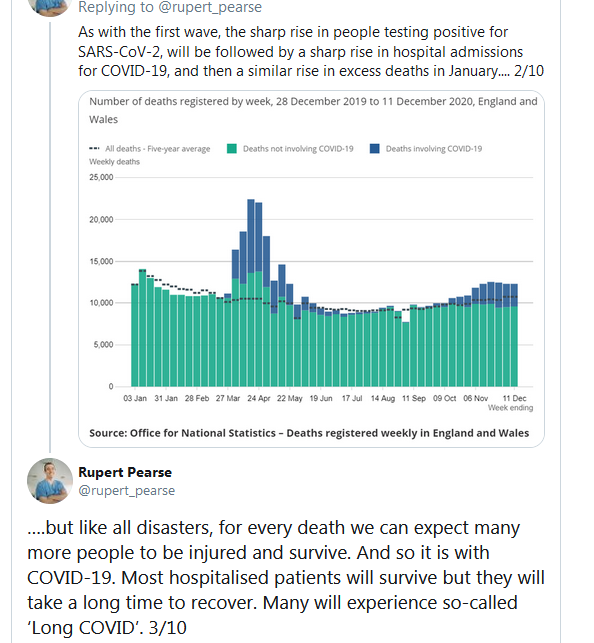 Replying to @rupert_pearse

As with the first wave, the sharp rise in people testing positive for SARS-CoV-2, will be followed by a sharp rise in hospital admissions for COVID-19, and then a similar rise in excess deaths in January.... 2/10

Number of deaths registered by week, 28 December 2019 to 11 December 2020, England and Wales

All deaths - Five-year average
Deaths not involving COVID-19
Deaths involving COVID-19

Weekly deaths

25,000
20,000
15,000
10,000
5,000
0

03 Jan 31 Jan 28 Feb 27 Mar 24 Apr 22 May 19 Jun 17 Jul 14 Aug 11 Sep 09 Oct 06 Nov 11 Dec

Week ending

Source: Office for National Statistics – Deaths registered weekly in England and Wales

Rupert Pearse
@rupert_pearse

....but like all disasters, for every death we can expect many more people to be injured and survive. And so it is with COVID-19. Most hospitalised patients will survive but they will take a long time to recover. Many will experience so-called ‘Long COVID’. 3/10